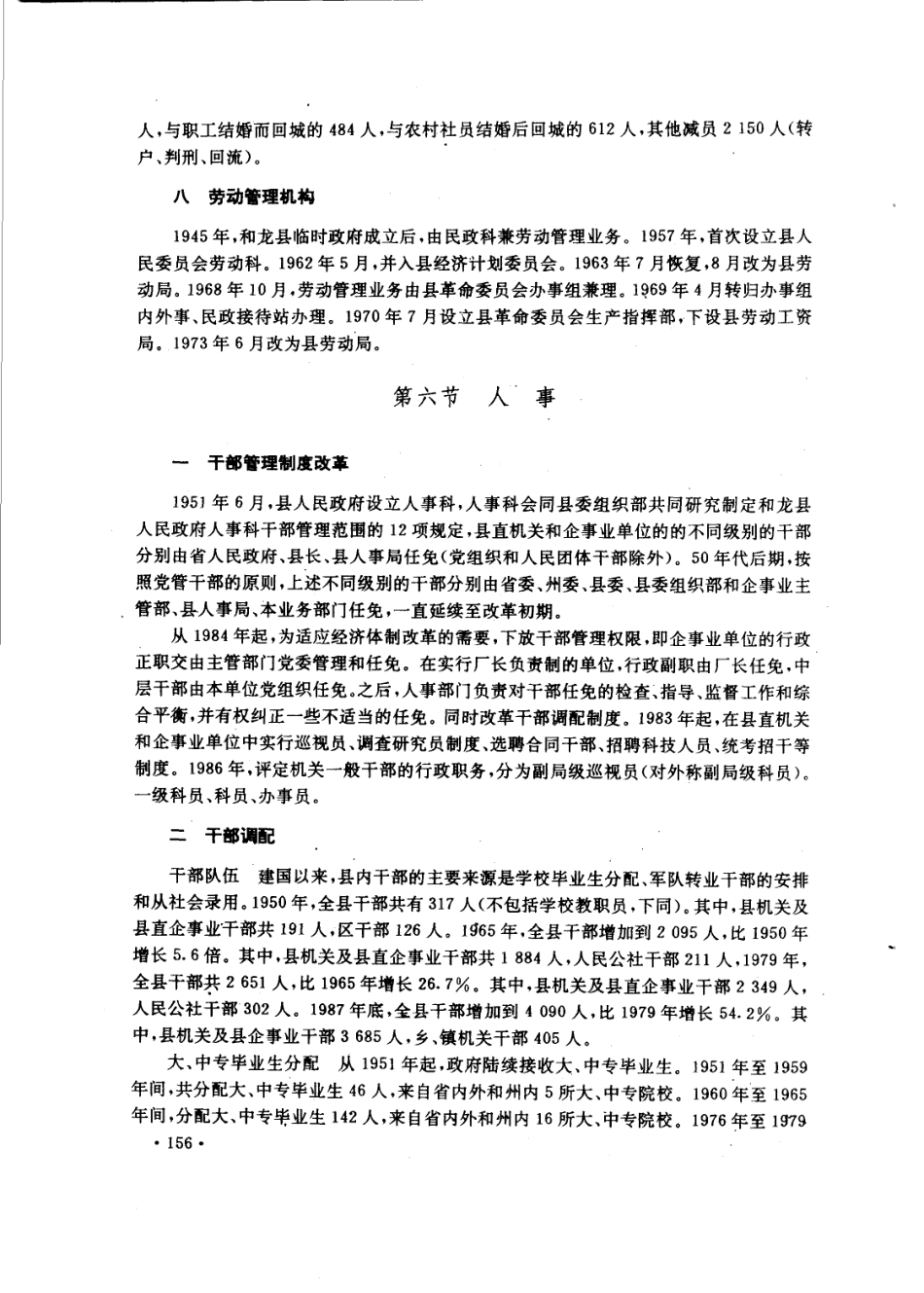 人，与职工结婚而回城的 484 人，与农村社员结婚后回城的 612 人，其他减员 2 150 人（转户、判刑、回流）。

八　劳动管理机构

1945 年，和龙县临时政府成立后，由民政科兼劳动管理业务。1957 年，首次设立县人民委员会劳动科。1962 年 5 月，并入县经济计划委员会。1963 年 7 月恢复，8 月改为县劳动局。1968 年 10 月，劳动管理业务由县革命委员会办事组兼理。1969 年 4 月转归办事组内外事、民政接待站办理。1970 年 7 月设立县革命委员会生产指挥部，下设县劳动工资局。1973 年 6 月改为县劳动局。

第六节　人　事

一　干部管理制度改革

1951 年 6 月，县人民政府设立人事科，人事科会同县委组织部共同研究制定和龙县人民政府人事科干部管理范围的 12 项规定，县直机关和企事业单位的的不同级别的干部分别由省人民政府、县长、县人事局任免（党组织和人民团体干部除外）。50 年代后期，按照党管干部的原则，上述不同级别的干部分别由省委、州委、县委、县委组织部和企事业主管部、县人事局、本业务部门任免，一直延续至改革初期。

从 1984 年起，为适应经济体制改革的需要，下放干部管理权限，即企事业单位的行政正职交由主管部门党委管理和任免。在实行厂长负责制的单位，行政副职由厂长任免，中层干部由本单位党组织任免。之后，人事部门负责对干部任免的检查、指导、监督工作和综合平衡，并有权纠正一些不适当的任免。同时改革干部调配制度。1983 年起，在县直机关和企事业单位中实行巡视员、调查研究员制度、选聘合同干部、招聘科技人员、统考招干等制度。1986 年，评定机关一般干部的行政职务，分为副局级巡视员（对外称副局级科员）。一级科员、科员、办事员。

二　干部调配

干部队伍　建国以来，县内干部的主要来源是学校毕业生分配、军队转业干部的安排和从社会录用。1950 年，全县干部共有 317 人（不包括学校教职员，下同）。其中，县机关及县直企事业干部共 191 人，区干部 126 人。1965 年，全县干部增加到 2 095 人，比 1950 年增长 5.6 倍。其中，县机关及县直企事业干部共 1 884 人，人民公社干部 211 人，1979 年，全县干部共 2 651 人，比 1965 年增长 26.7%。其中，县机关及县直企事业干部 2 349 人，人民公社干部 302 人。1987 年底，全县干部增加到 4 090 人，比 1979 年增长 54.2%。其中，县机关及县企事业干部 3 685 人，乡、镇机关干部 405 人。

大、中专毕业生分配　从 1951 年起，政府陆续接收大、中专毕业生。1951 年至 1959 年间，共分配大、中专毕业生 46 人，来自省内外和州内 5 所大、中专院校。1960 年至 1965 年间，分配大、中专毕业生 142 人，来自省内外和州内 16 所大、中专院校。1976 年至 1979

· 156 ·